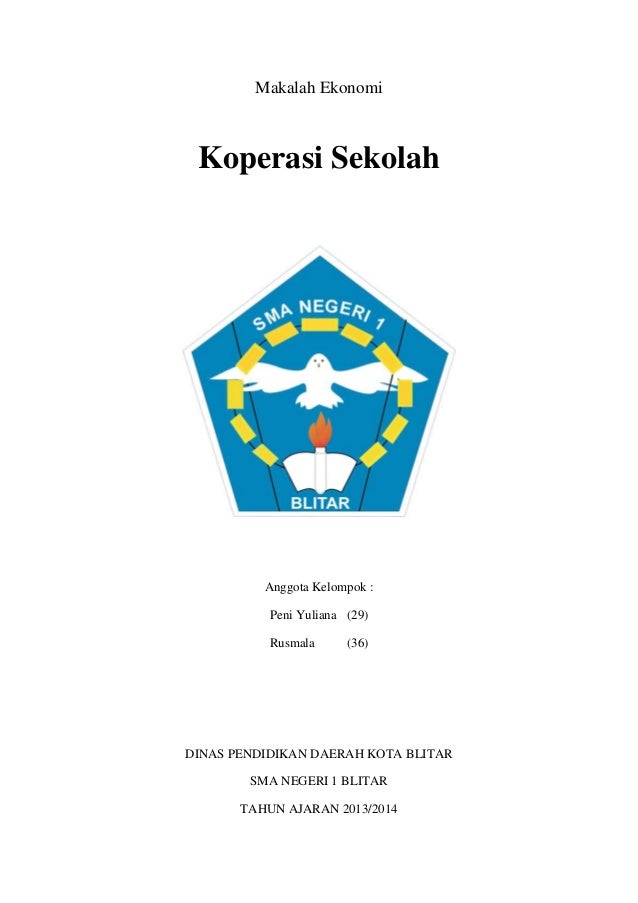 Makalah Ekonomi

Koperasi Sekolah

SMA NEGERI 1

BLITAR

Anggota Kelompok :

Peni Yuliana (29)

Rusmala (36)

DINAS PENDIDIKAN DAERAH KOTA BLITAR

SMA NEGERI 1 BLITAR

TAHUN AJARAN 2013/2014